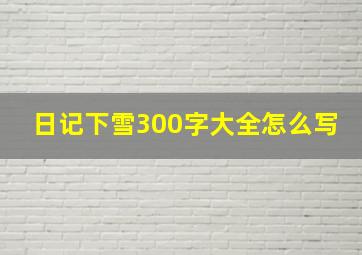 日记下雪300字大全怎么写